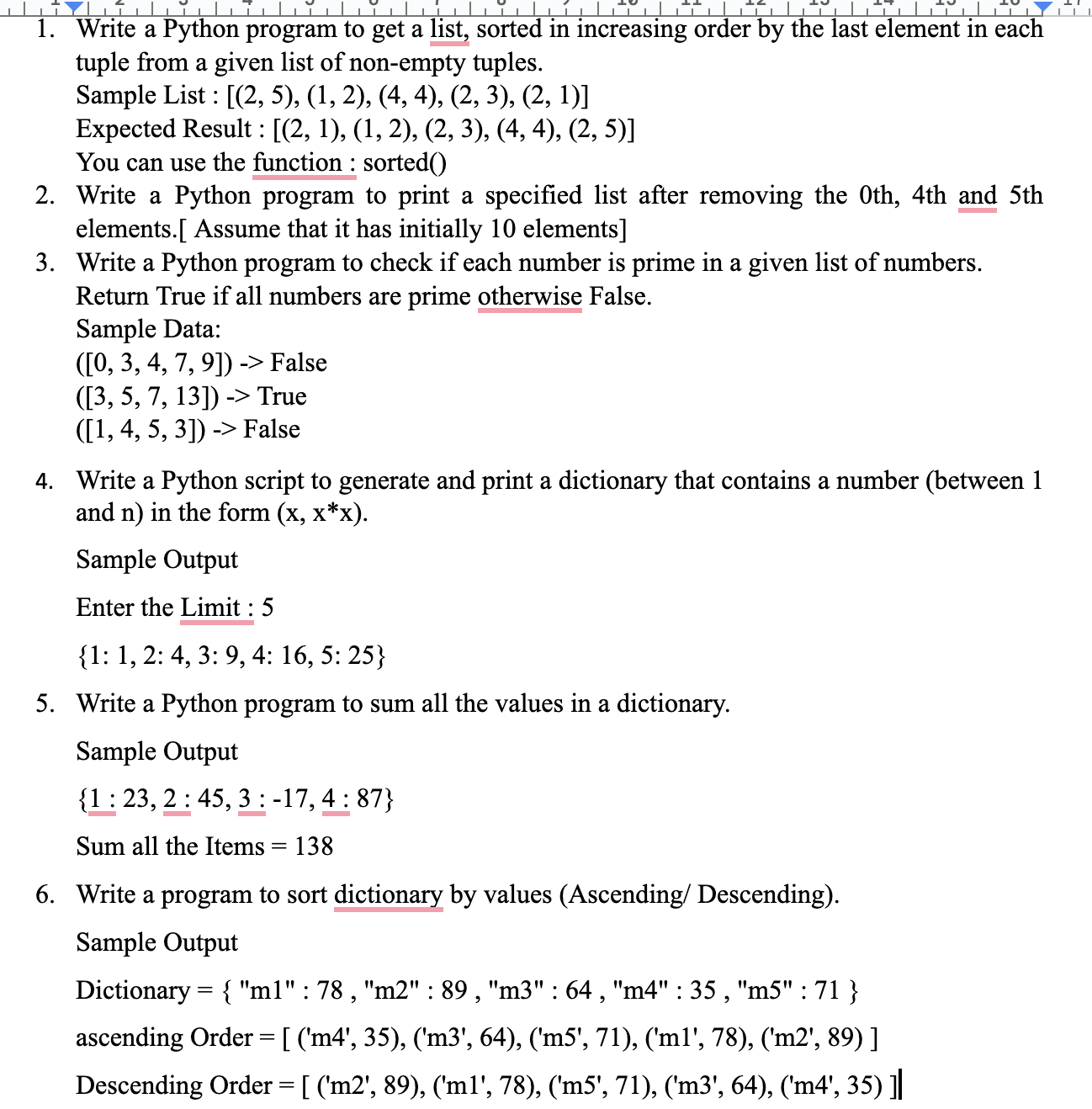 1. Write a Python program to get a list, sorted in increasing order by the last element in each tuple from a given list of non-empty tuples.
Sample List : [(2, 5), (1, 2), (4, 4), (2, 3), (2, 1)]
Expected Result : [(2, 1), (1, 2), (2, 3), (4, 4), (2, 5)]
You can use the function : sorted()
2. Write a Python program to print a specified list after removing the 0th, 4th and 5th elements.[ Assume that it has initially 10 elements]
3. Write a Python program to check if each number is prime in a given list of numbers. Return True if all numbers are prime otherwise False.
Sample Data:
([0, 3, 4, 7, 9]) -> False
([3, 5, 7, 13]) -> True
([1, 4, 5, 3]) -> False

4. Write a Python script to generate and print a dictionary that contains a number (between 1 and n) in the form (x, x*x).

Sample Output

Enter the Limit : 5

{1: 1, 2: 4, 3: 9, 4: 16, 5: 25}

5. Write a Python program to sum all the values in a dictionary.

Sample Output

{1 : 23, 2 : 45, 3 : -17, 4 : 87}

Sum all the Items = 138

6. Write a program to sort dictionary by values (Ascending/ Descending).

Sample Output

Dictionary = { "m1" : 78 , "m2" : 89 , "m3" : 64 , "m4" : 35 , "m5" : 71 }

ascending Order = [ ('m4', 35), ('m3', 64), ('m5', 71), ('m1', 78), ('m2', 89) ]

Descending Order = [ ('m2', 89), ('m1', 78), ('m5', 71), ('m3', 64), ('m4', 35) ]